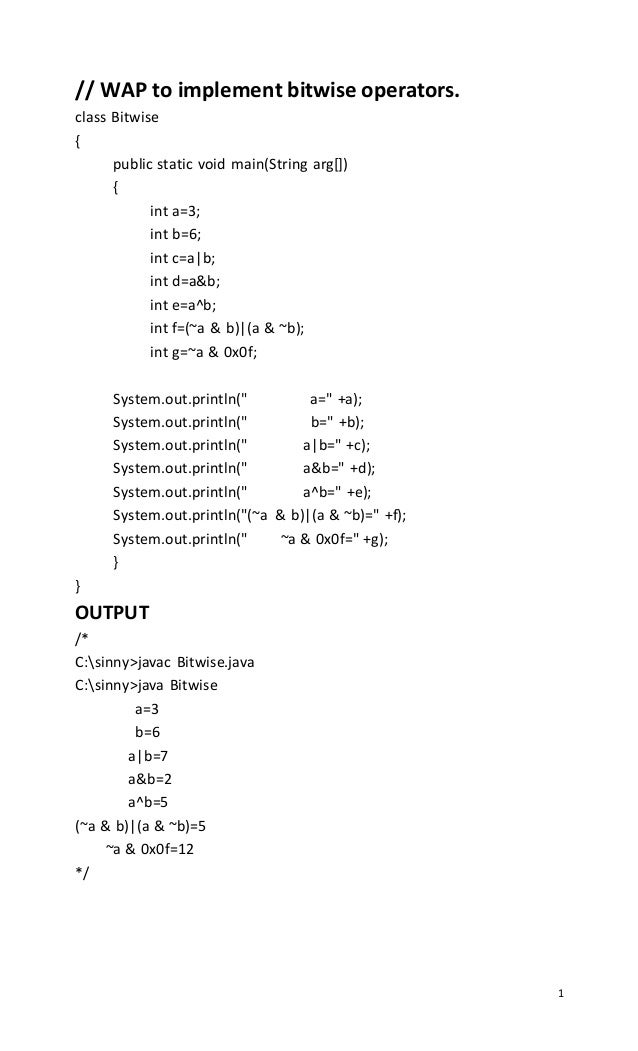 // WAP to implement bitwise operators.

class Bitwise
{
public static void main(String arg[])
{
int a=3;
int b=6;
int c=a|b;
int d=a&b;
int e=a^b;
int f=(~a & b)|(a & ~b);
int g=~a & 0x0f;

System.out.println("            a=" +a);
System.out.println("            b=" +b);
System.out.println("          a|b=" +c);
System.out.println("          a&b=" +d);
System.out.println("          a^b=" +e);
System.out.println("(~a & b)|(a & ~b)=" +f);
System.out.println("      ~a & 0x0f=" +g);
}
}

OUTPUT

/*
C:\sinny>javac Bitwise.java
C:\sinny>java Bitwise
a=3
b=6
a|b=7
a&b=2
a^b=5
(~a & b)|(a & ~b)=5
~a & 0x0f=12
*/

1